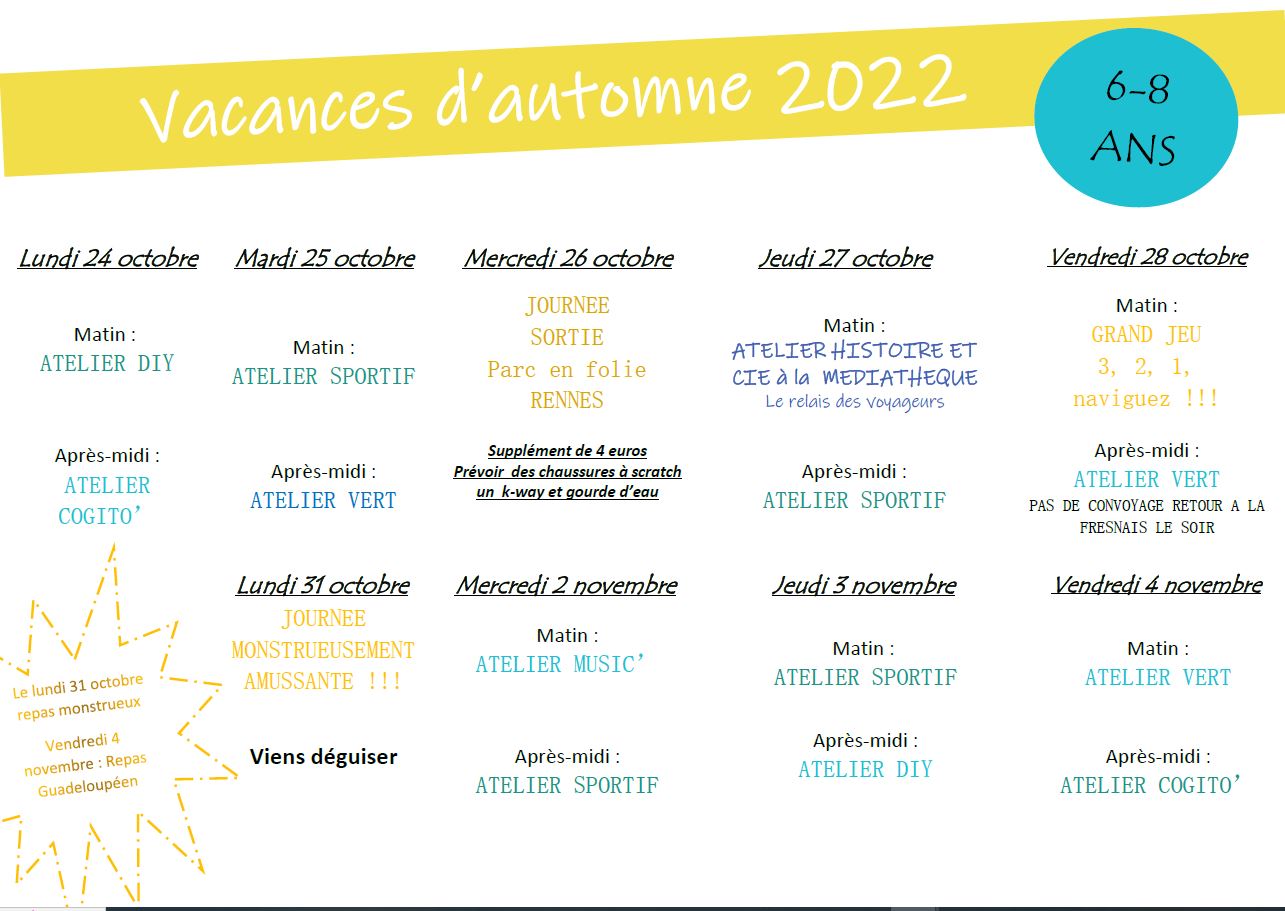 Vacances d'automne 2022

6-8 ANS

Lundi 24 octobre

Matin :
ATELIER DIY

Après-midi :
ATELIER COGITO'

Mardi 25 octobre

Matin :
ATELIER SPORTIF

Après-midi :
ATELIER VERT

Mercredi 26 octobre

JOURNEE SORTIE
Parc en folie
RENNES

Supplément de 4 euros
Prévoir des chaussures à scratch un k-way et gourde d'eau

Jeudi 27 octobre

Matin :
ATELIER HISTOIRE ET CIE à la MEDIATHEQUE
Le relais des voyageurs

Après-midi :
ATELIER SPORTIF

Vendredi 28 octobre

Matin :
GRAND JEU
3, 2, 1, naviguez !!!

Après-midi :
ATELIER VERT
PAS DE CONVOYAGE RETOUR A LA FRESNAIS LE SOIR

Le lundi 31 octobre repas monstrueux

Vendredi 4 novembre : Repas Guadeloupéen

Lundi 31 octobre

JOURNEE MONSTRUEUSEMENT AMUSSANTE !!!

Viens déguiser

Mercredi 2 novembre

Matin :
ATELIER MUSIC'

Après-midi :
ATELIER SPORTIF

Jeudi 3 novembre

Matin :
ATELIER SPORTIF

Après-midi :
ATELIER DIY

Vendredi 4 novembre

Matin :
ATELIER VERT

Après-midi :
ATELIER COGITO'